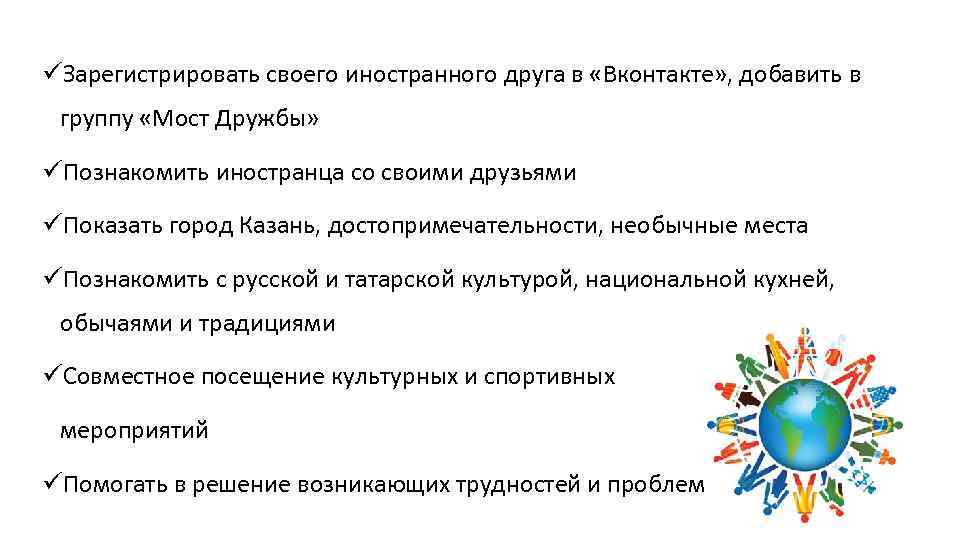 ✓Зарегистрировать своего иностранного друга в «Вконтакте», добавить в группу «Мост Дружбы»

✓Познакомить иностранца со своими друзьями

✓Показать город Казань, достопримечательности, необычные места

✓Познакомить с русской и татарской культурой, национальной кухней, обычаями и традициями

✓Совместное посещение культурных и спортивных мероприятий

✓Помогать в решение возникающих трудностей и проблем